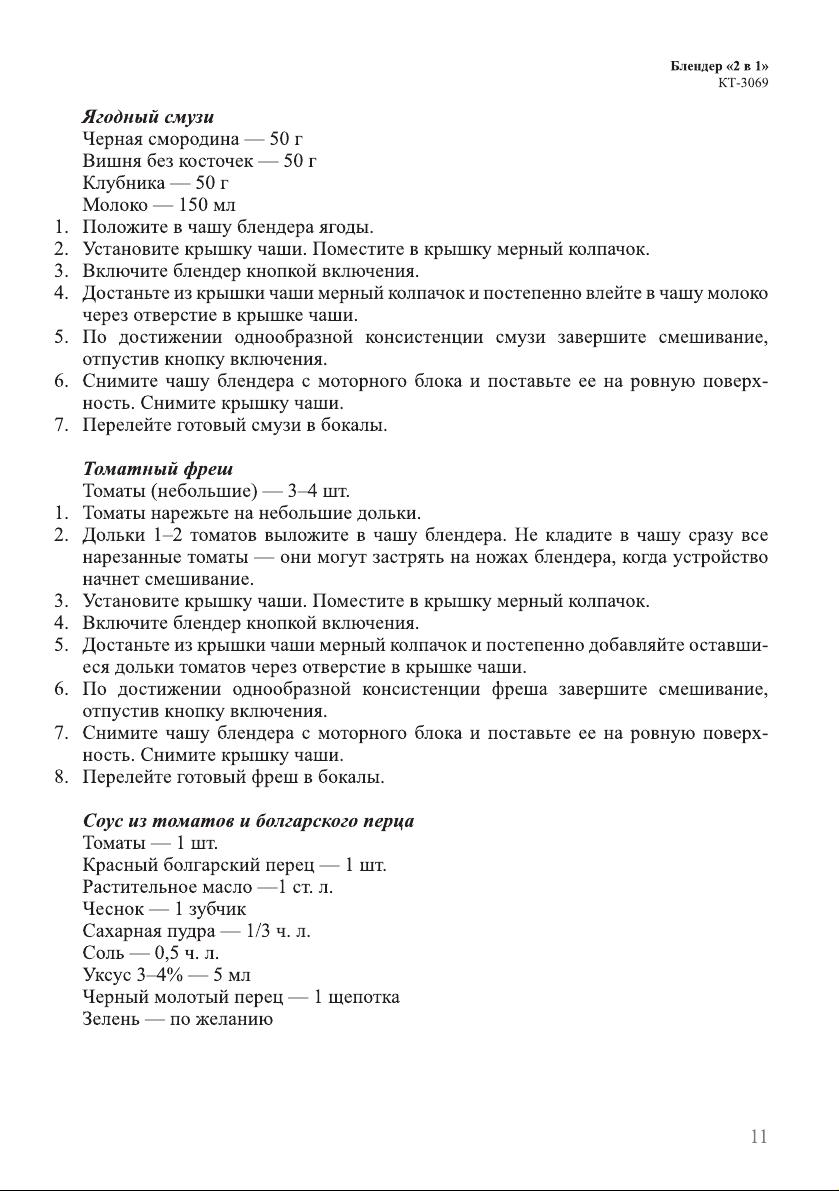 Блендер «2 в 1»
КТ-3069

Ягодный смузи
Черная смородина — 50 г
Вишня без косточек — 50 г
Клубника — 50 г
Молоко — 150 мл
1. Положите в чашу блендера ягоды.
2. Установите крышку чаши. Поместите в крышку мерный колпачок.
3. Включите блендер кнопкой включения.
4. Достаньте из крышки чаши мерный колпачок и постепенно влейте в чашу молоко через отверстие в крышке чаши.
5. По достижении однообразной консистенции смузи завершите смешивание, отпустив кнопку включения.
6. Снимите чашу блендера с моторного блока и поставьте ее на ровную поверхность. Снимите крышку чаши.
7. Перелейте готовый смузи в бокалы.

Томатный фреш
Томаты (небольшие) — 3–4 шт.
1. Томаты нарежьте на небольшие дольки.
2. Дольки 1–2 томатов выложите в чашу блендера. Не кладите в чашу сразу все нарезанные томаты — они могут застрять на ножах блендера, когда устройство начнет смешивание.
3. Установите крышку чаши. Поместите в крышку мерный колпачок.
4. Включите блендер кнопкой включения.
5. Достаньте из крышки чаши мерный колпачок и постепенно добавляйте оставшиеся дольки томатов через отверстие в крышке чаши.
6. По достижении однообразной консистенции фреша завершите смешивание, отпустив кнопку включения.
7. Снимите чашу блендера с моторного блока и поставьте ее на ровную поверхность. Снимите крышку чаши.
8. Перелейте готовый фреш в бокалы.

Соус из томатов и болгарского перца
Томаты — 1 шт.
Красный болгарский перец — 1 шт.
Растительное масло —1 ст. л.
Чеснок — 1 зубчик
Сахарная пудра — 1/3 ч. л.
Соль — 0,5 ч. л.
Уксус 3–4% — 5 мл
Черный молотый перец — 1 щепотка
Зелень — по желанию

11